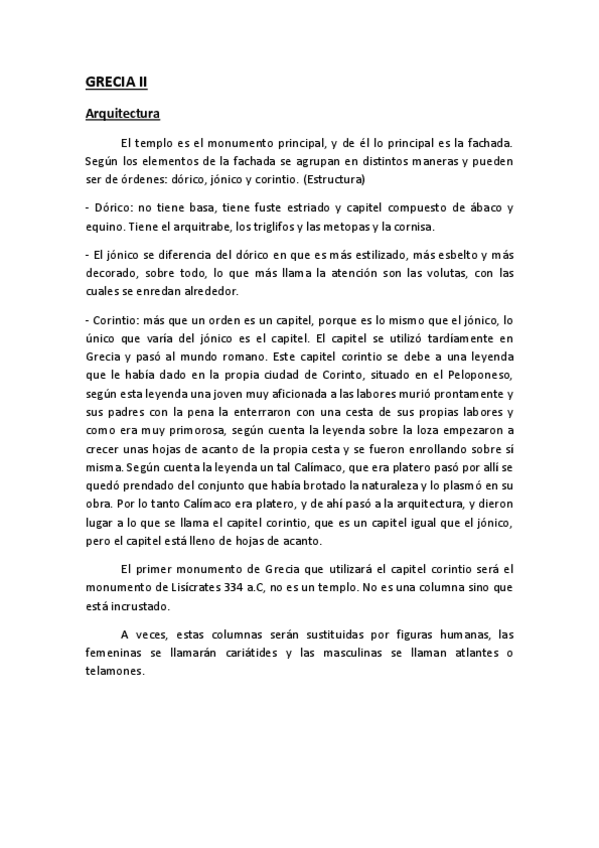 GRECIA II

Arquitectura

El templo es el monumento principal, y de él lo principal es la fachada. Según los elementos de la fachada se agrupan en distintos maneras y pueden ser de órdenes: dórico, jónico y corintio. (Estructura)

- Dórico: no tiene basa, tiene fuste estriado y capitel compuesto de ábaco y equino. Tiene el arquitrabe, los triglifos y las metopas y la cornisa.

- El jónico se diferencia del dórico en que es más estilizado, más esbelto y más decorado, sobre todo, lo que más llama la atención son las volutas, con las cuales se enredan alrededor.

- Corintio: más que un orden es un capitel, porque es lo mismo que el jónico, lo único que varía del jónico es el capitel. El capitel se utilizó tardíamente en Grecia y pasó al mundo romano. Este capitel corintio se debe a una leyenda que le había dado en la propia ciudad de Corinto, situado en el Peloponeso, según esta leyenda una joven muy aficionada a las labores murió prontamente y sus padres con la pena la enterraron con una cesta de sus propias labores y como era muy primorosa, según cuenta la leyenda sobre la loza empezaron a crecer unas hojas de acanto de la propia cesta y se fueron enrollando sobre sí misma. Según cuenta la leyenda un tal Calímaco, que era platero pasó por allí se quedó prendado del conjunto que había brotado la naturaleza y lo plasmó en su obra. Por lo tanto Calímaco era platero, y de ahí pasó a la arquitectura, y dieron lugar a lo que se llama el capitel corintio, que es un capitel igual que el jónico, pero el capitel está lleno de hojas de acanto.

El primer monumento de Grecia que utilizará el capitel corintio será el monumento de Lisícrates 334 a.C, no es un templo. No es una columna sino que está incrustado.

A veces, estas columnas serán sustituidas por figuras humanas, las femeninas se llamarán cariátides y las masculinas se llaman atlantes o telamones.